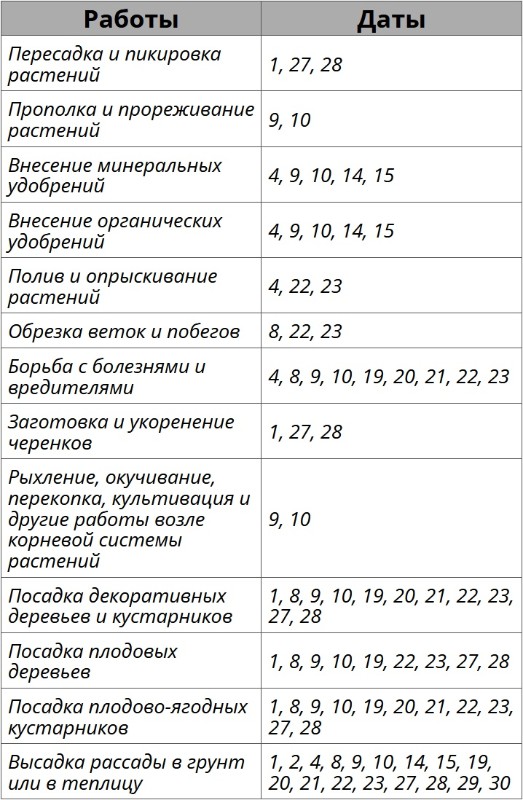 | Работы | Даты |
|---|---|
| Пересадка и пикировка растений | 1, 27, 28 |
| Прополка и прореживание растений | 9, 10 |
| Внесение минеральных удобрений | 4, 9, 10, 14, 15 |
| Внесение органических удобрений | 4, 9, 10, 14, 15 |
| Полив и опрыскивание растений | 4, 22, 23 |
| Обрезка веток и побегов | 8, 22, 23 |
| Борьба с болезнями и вредителями | 4, 8, 9, 10, 19, 20, 21, 22, 23 |
| Заготовка и укоренение черенков | 1, 27, 28 |
| Рыхление, окучивание, перекопка, культивация и другие работы возле корневой системы растений | 9, 10 |
| Посадка декоративных деревьев и кустарников | 1, 8, 9, 10, 19, 20, 21, 22, 23, 27, 28 |
| Посадка плодовых деревьев | 1, 8, 9, 10, 19, 22, 23, 27, 28 |
| Посадка плодово-ягодных кустарников | 1, 8, 9, 10, 19, 20, 21, 22, 23, 27, 28 |
| Высадка рассады в грунт или в теплицу | 1, 2, 4, 8, 9, 10, 14, 15, 19, 20, 21, 22, 23, 27, 28, 29, 30 |